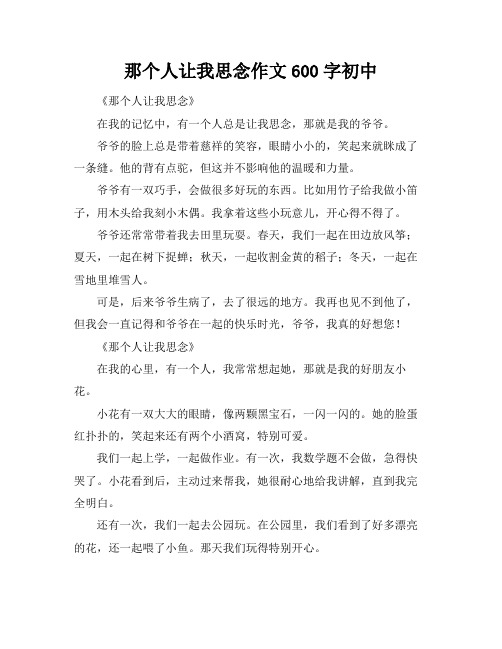 那个人让我思念作文 600 字初中

《那个人让我思念》

在我的记忆中，有一个人总是让我思念，那就是我的爷爷。

爷爷的脸上总是带着慈祥的笑容，眼睛小小的，笑起来就眯成了一条缝。他的背有点驼，但这并不影响他的温暖和力量。

爷爷有一双巧手，会做很多好玩的东西。比如用竹子给我做小笛子，用木头给我刻小木偶。我拿着这些小玩意儿，开心得不得了。

爷爷还常常带着我去田里玩耍。春天，我们一起在田边放风筝；夏天，一起在树下捉蝉；秋天，一起收割金黄的稻子；冬天，一起在雪地里堆雪人。

可是，后来爷爷生病了，去了很远的地方。我再也见不到他了，但我会一直记得和爷爷在一起的快乐时光，爷爷，我真的好想您！

《那个人让我思念》

在我的心里，有一个人，我常常想起她，那就是我的好朋友小花。

小花有一双大大的眼睛，像两颗黑宝石，一闪一闪的。她的脸蛋红扑扑的，笑起来还有两个小酒窝，特别可爱。

我们一起上学，一起做作业。有一次，我数学题不会做，急得快哭了。小花看到后，主动过来帮我，她很耐心地给我讲解，直到我完全明白。

还有一次，我们一起去公园玩。在公园里，我们看到了好多漂亮的花，还一起喂了小鱼。那天我们玩得特别开心。